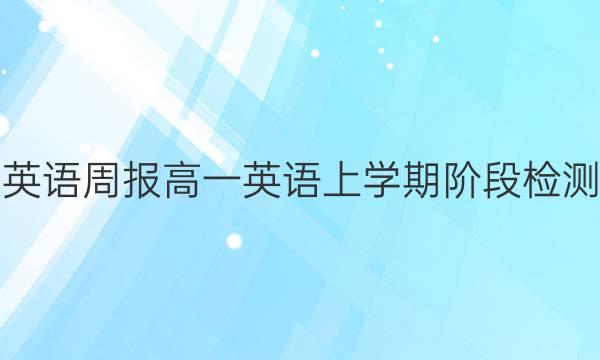 英语周报高一英语上学期阶段检测